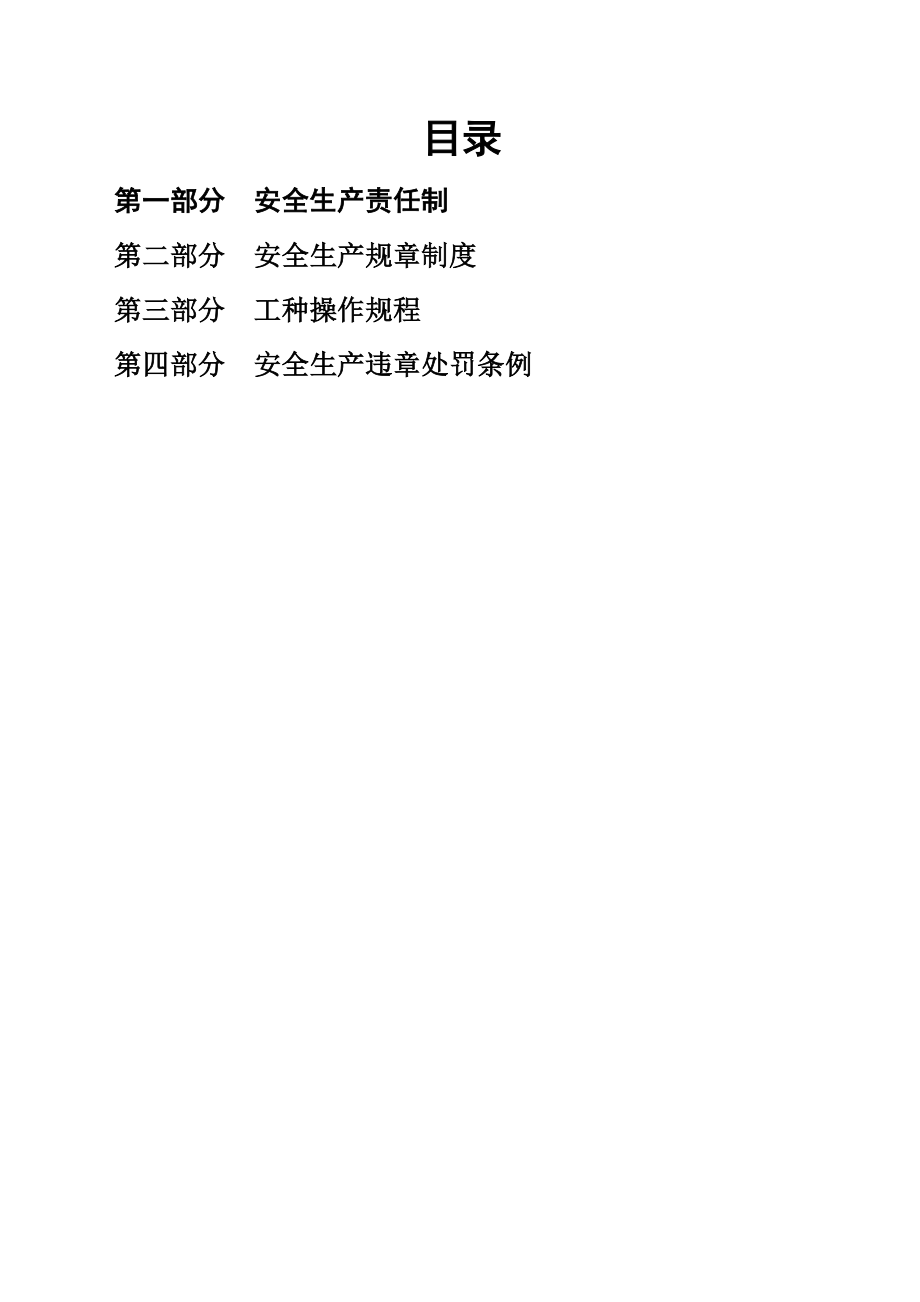 目录

第一部分　安全生产责任制

第二部分　安全生产规章制度

第三部分　工种操作规程

第四部分　安全生产违章处罚条例